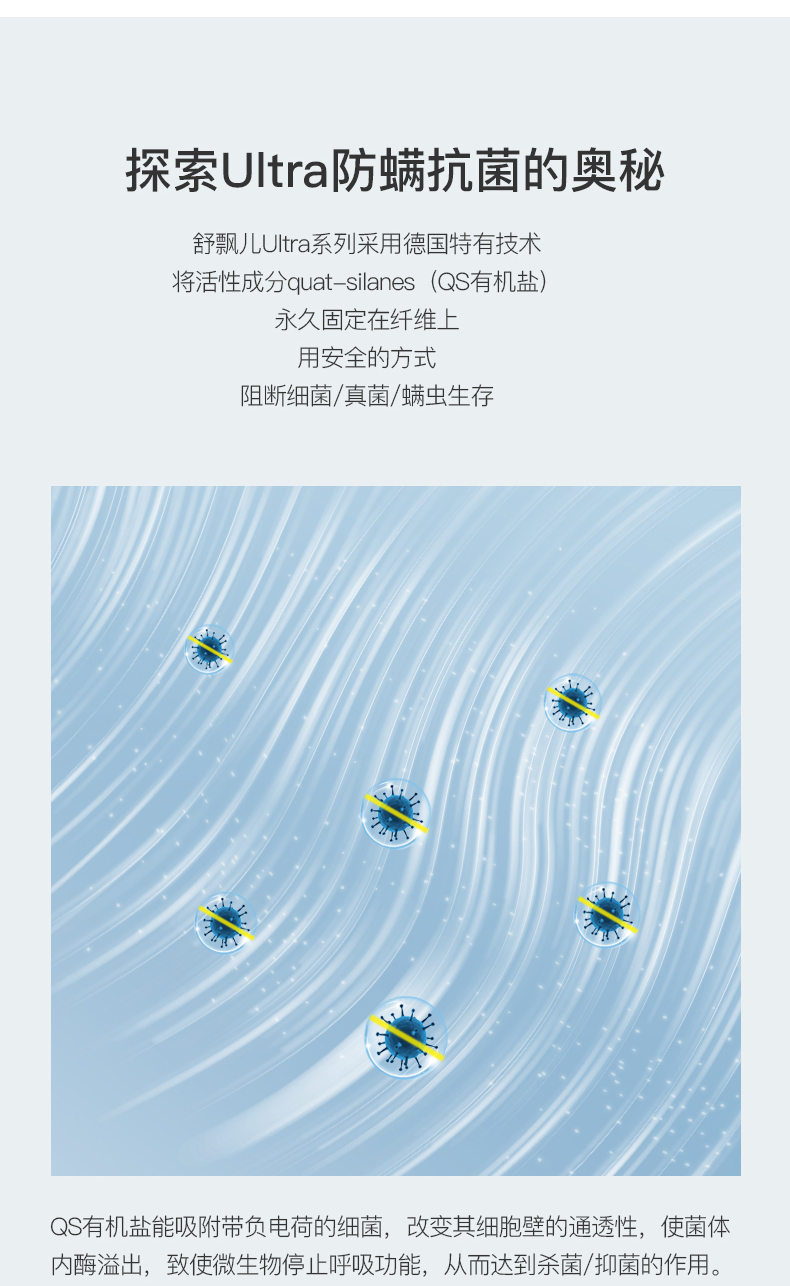 探索Ultra防螨抗菌的奥秘

舒飘儿Ultra系列采用德国特有技术
将活性成分quat-silanes（QS有机盐）
永久固定在纤维上
用安全的方式
阻断细菌/真菌/螨虫生存

QS有机盐能吸附带负电荷的细菌，改变其细胞壁的通透性，使菌体内酶溢出，致使微生物停止呼吸功能，从而达到杀菌/抑菌的作用。